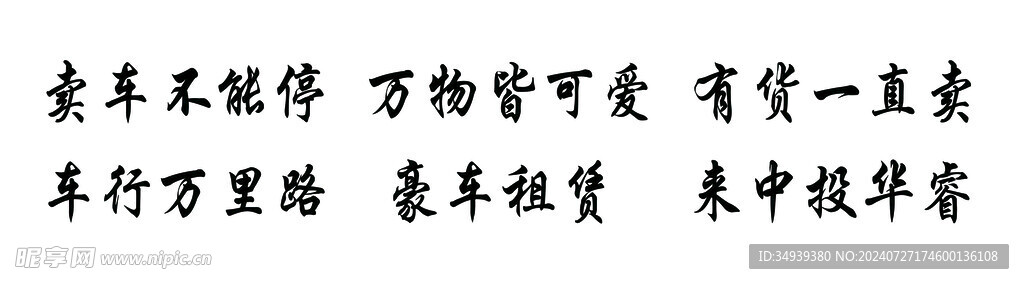 卖车不能停 万物皆可爱 有货一直卖

车行万里路 豪车租赁 来中投华睿

昵享网 www.nipic.cn

ID:34939380 NO:20240727174600136108